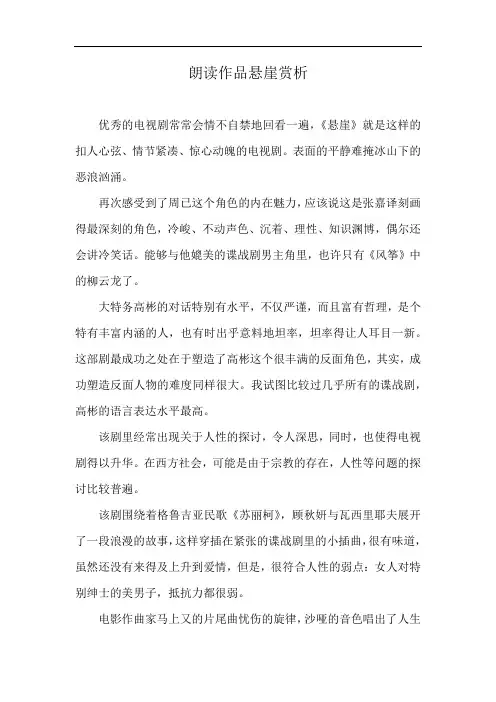 朗读作品悬崖赏析

优秀的电视剧常常会情不自禁地回看一遍，《悬崖》就是这样的扣人心弦、情节紧凑、惊心动魄的电视剧。表面的平静难掩冰山下的恶浪汹涌。

再次感受到了周已这个角色的内在魅力，应该说这是张嘉译刻画得最深刻的角色，冷峻、不动声色、沉着、理性、知识渊博，偶尔还会讲冷笑话。能够与他媲美的谍战剧男主角里，也许只有《风筝》中的柳云龙了。

大特务高彬的对话特别有水平，不仅严谨，而且富有哲理，是个特有丰富内涵的人，也有时出乎意料地坦率，坦率得让人耳目一新。这部剧最成功之处在于塑造了高彬这个很丰满的反面角色，其实，成功塑造反面人物的难度同样很大。我试图比较过几乎所有的谍战剧，高彬的语言表达水平最高。

该剧里经常出现关于人性的探讨，令人深思，同时，也使得电视剧得以升华。在西方社会，可能是由于宗教的存在，人性等问题的探讨比较普遍。

该剧围绕着格鲁吉亚民歌《苏丽柯》，顾秋妍与瓦西里耶夫展开了一段浪漫的故事，这样穿插在紧张的谍战剧里的小插曲，很有味道，虽然还没有来得及上升到爱情，但是，很符合人性的弱点：女人对特别绅士的美男子，抵抗力都很弱。

电影作曲家马上又的片尾曲忧伤的旋律，沙哑的音色唱出了人生